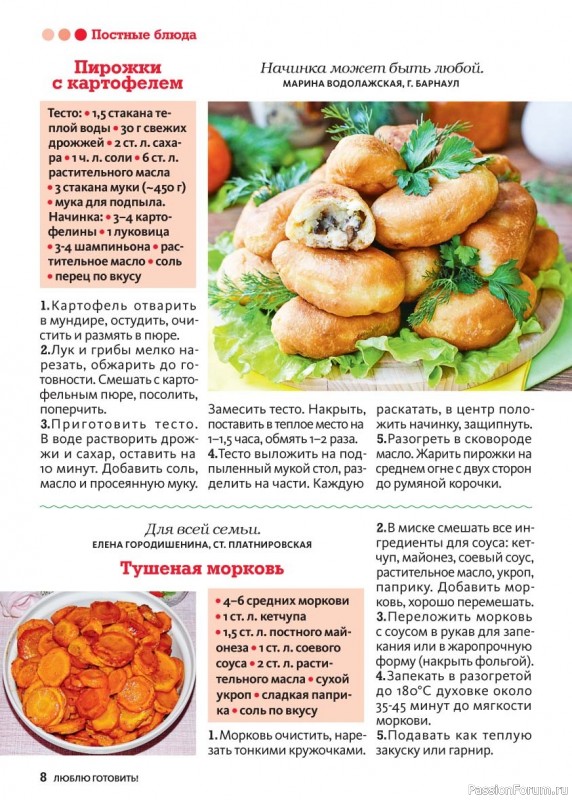 Постные блюда

Пирожки с картофелем

Начинка может быть любой.
МАРИНА ВОДОЛАЖСКАЯ, Г. БАРНАУЛ

Тесто: • 1,5 стакана теплой воды • 30 г свежих дрожжей • 2 ст. л. сахара • 1 ч. л. соли • 6 ст. л. растительного масла • 3 стакана муки (~450 г) • мука для подпыла. Начинка: • 3–4 картофелины • 1 луковица • 3-4 шампиньона • растительное масло • соль • перец по вкусу

1. Картофель отварить в мундире, остудить, очистить и размять в пюре.
2. Лук и грибы мелко нарезать, обжарить до готовности. Смешать с картофельным пюре, посолить, поперчить.
3. Приготовить тесто. В воде растворить дрожжи и сахар, оставить на 10 минут. Добавить соль, масло и просеянную муку. Замесить тесто. Накрыть, поставить в теплое место на 1–1,5 часа, обмять 1–2 раза.
4. Тесто выложить на подпыленный мукой стол, разделить на части. Каждую раскатать, в центр положить начинку, защипнуть.
5. Разогреть в сковороде масло. Жарить пирожки на среднем огне с двух сторон до румяной корочки.

Для всей семьи.
ЕЛЕНА ГОРОДИШЕНИНА, СТ. ПЛАТНИРОВСКАЯ

Тушеная морковь

• 4–6 средних моркови • 1 ст. л. кетчупа • 1,5 ст. л. постного майонеза • 1 ст. л. соевого соуса • 2 ст. л. растительного масла • сухой укроп • сладкая паприка • соль по вкусу

1. Морковь очистить, нарезать тонкими кружочками.
2. В миске смешать все ингредиенты для соуса: кетчуп, майонез, соевый соус, растительное масло, укроп, паприку. Добавить морковь, хорошо перемешать.
3. Переложить морковь с соусом в рукав для запекания или в жаропрочную форму (накрыть фольгой).
4. Запекать в разогретой до 180°С духовке около 35-45 минут до мягкости моркови.
5. Подавать как теплую закуску или гарнир.

8 ЛЮБЛЮ ГОТОВИТЬ!

PassionForum.ru